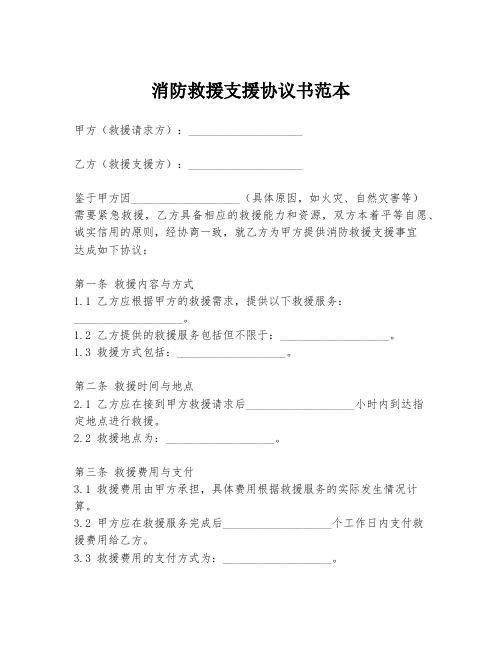 消防救援支援协议书范本

甲方（救援请求方）：____________________

乙方（救援支援方）：____________________

鉴于甲方因____________________（具体原因，如火灾、自然灾害等）需要紧急救援，乙方具备相应的救援能力和资源，双方本着平等自愿、诚实信用的原则，经协商一致，就乙方为甲方提供消防救援支援事宜达成如下协议：

第一条 救援内容与方式
1.1 乙方应根据甲方的救援需求，提供以下救援服务：____________________。
1.2 乙方提供的救援服务包括但不限于：____________________。
1.3 救援方式包括：____________________。

第二条 救援时间与地点
2.1 乙方应在接到甲方救援请求后____________________小时内到达指定地点进行救援。
2.2 救援地点为：____________________。

第三条 救援费用与支付
3.1 救援费用由甲方承担，具体费用根据救援服务的实际发生情况计算。
3.2 甲方应在救援服务完成后____________________个工作日内支付救援费用给乙方。
3.3 救援费用的支付方式为：____________________。